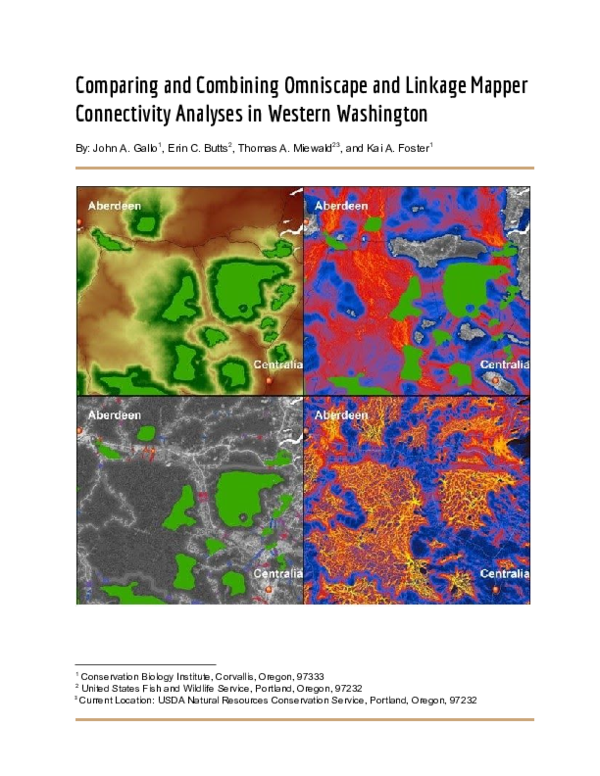 Comparing and Combining Omniscape and Linkage Mapper Connectivity Analyses in Western Washington

By: John A. Gallo$^1$, Erin C. Butts$^2$, Thomas A. Miewald$^{23}$, and Kai A. Foster$^1$

Aberdeen

Centralia

Aberdeen

Centralia

Aberdeen

Centralia

Aberdeen

Centralia

$^1$ Conservation Biology Institute, Corvallis, Oregon, 97333
$^2$ United States Fish and Wildlife Service, Portland, Oregon, 97232
$^3$ Current Location: USDA Natural Resources Conservation Service, Portland, Oregon, 97232